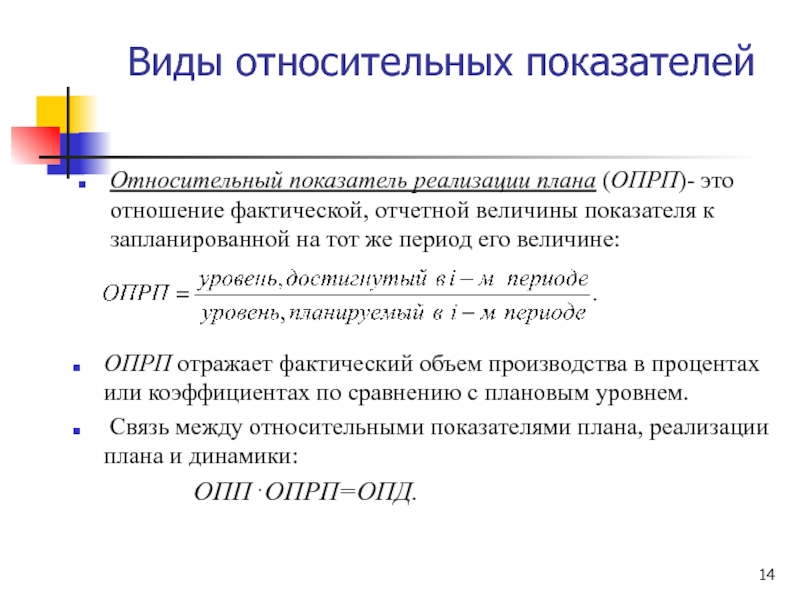 Виды относительных показателей

Относительный показатель реализации плана (ОПРП)- это отношение фактической, отчетной величины показателя к запланированной на тот же период его величине:

$ОПРП = \frac{уровень, достигнутый\ в\ i-м\ периоде}{уровень, планируемый\ в\ i-м\ периоде}.$

ОПРП отражает фактический объем производства в процентах или коэффициентах по сравнению с плановым уровнем.

Связь между относительными показателями плана, реализации плана и динамики:

$ОПП \cdot ОПРП = ОПД.$

14